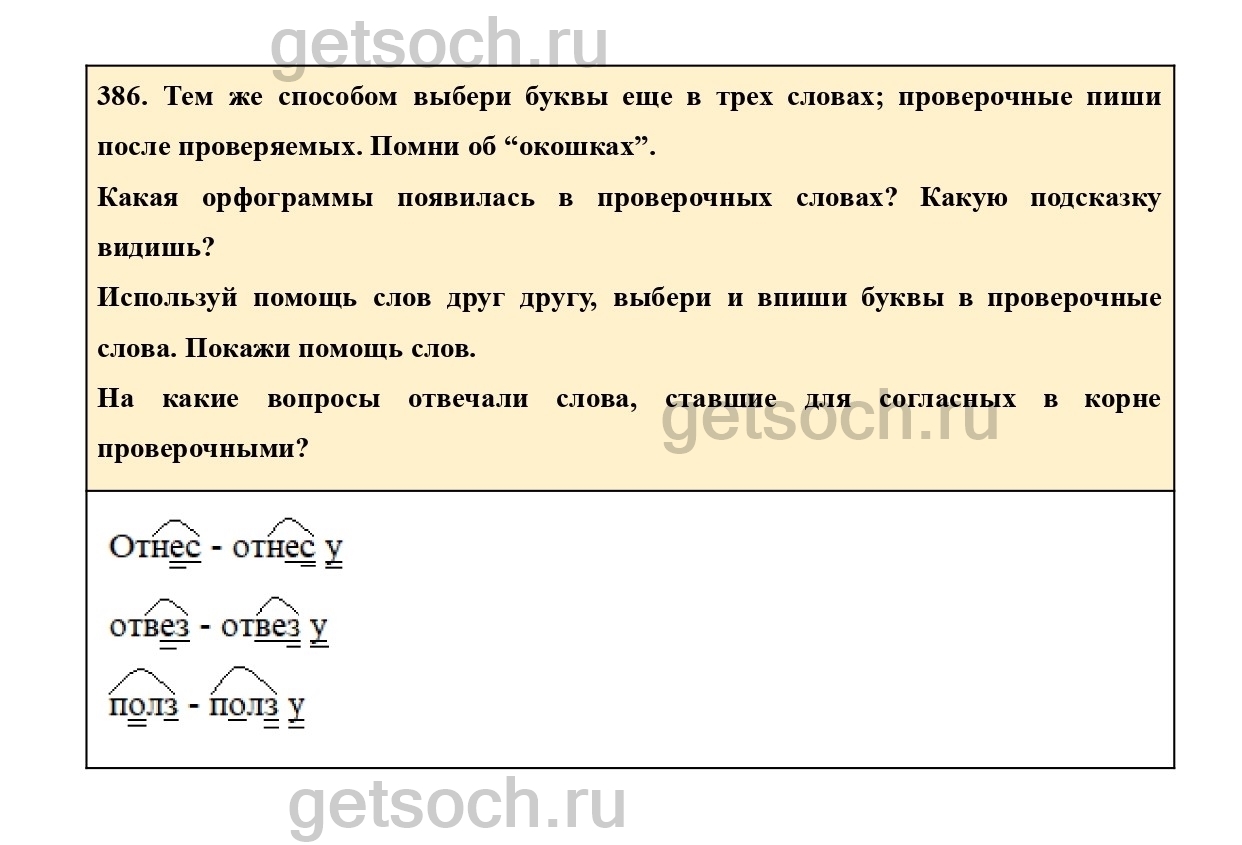 getsoch.ru

386. Тем же способом выбери буквы еще в трех словах; проверочные пиши после проверяемых. Помни об “окошках”.

Какая орфограммы появилась в проверочных словах? Какую подсказку видишь?

Используй помощь слов друг другу, выбери и впиши буквы в проверочные слова. Покажи помощь слов.

На какие вопросы отвечали слова, ставшие для согласных в корне проверочными?

getsoch.ru

Отнес - отнес у

отвез - отвез у

полз - полз у

getsoch.ru